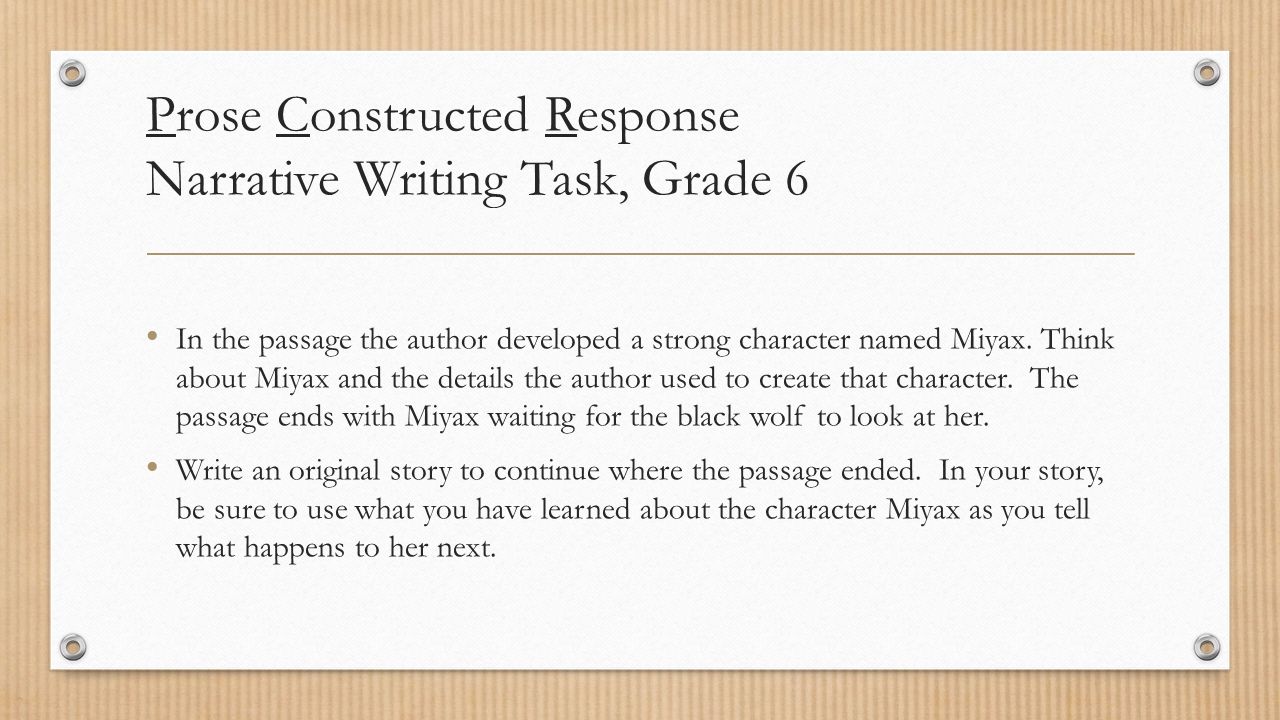 Prose Constructed Response
Narrative Writing Task, Grade 6

• In the passage the author developed a strong character named Miyax. Think about Miyax and the details the author used to create that character. The passage ends with Miyax waiting for the black wolf to look at her.

• Write an original story to continue where the passage ended. In your story, be sure to use what you have learned about the character Miyax as you tell what happens to her next.